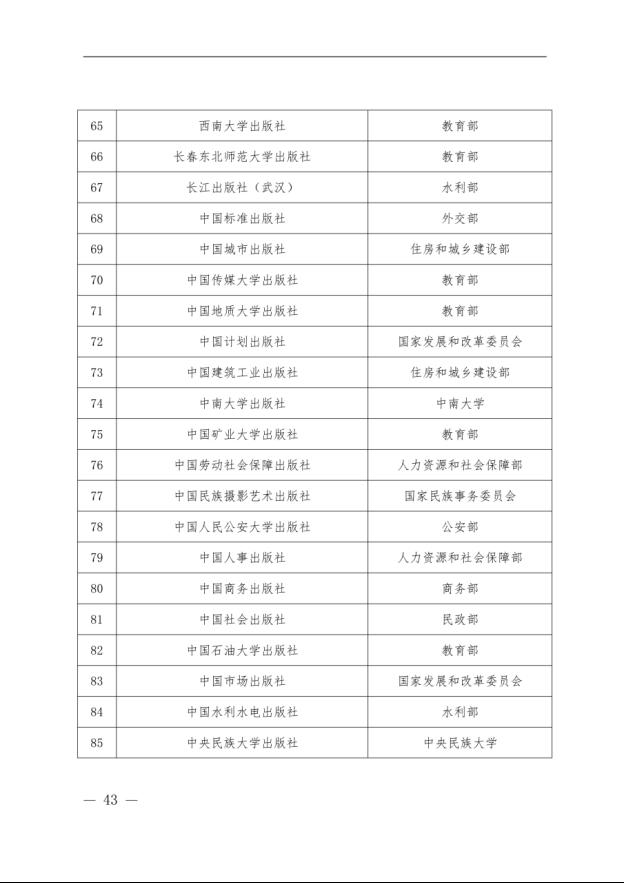 | 65 | 西南大学出版社 | 教育部 |
|---|---|---|
| 66 | 长春东北师范大学出版社 | 教育部 |
| 67 | 长江出版社（武汉） | 水利部 |
| 68 | 中国标准出版社 | 外交部 |
| 69 | 中国城市出版社 | 住房和城乡建设部 |
| 70 | 中国传媒大学出版社 | 教育部 |
| 71 | 中国地质大学出版社 | 教育部 |
| 72 | 中国计划出版社 | 国家发展和改革委员会 |
| 73 | 中国建筑工业出版社 | 住房和城乡建设部 |
| 74 | 中南大学出版社 | 中南大学 |
| 75 | 中国矿业大学出版社 | 教育部 |
| 76 | 中国劳动社会保障出版社 | 人力资源和社会保障部 |
| 77 | 中国民族摄影艺术出版社 | 国家民族事务委员会 |
| 78 | 中国人民公安大学出版社 | 公安部 |
| 79 | 中国人事出版社 | 人力资源和社会保障部 |
| 80 | 中国商务出版社 | 商务部 |
| 81 | 中国社会出版社 | 民政部 |
| 82 | 中国石油大学出版社 | 教育部 |
| 83 | 中国市场出版社 | 国家发展和改革委员会 |
| 84 | 中国水利水电出版社 | 水利部 |
| 85 | 中央民族大学出版社 | 中央民族大学 |

— 43 —